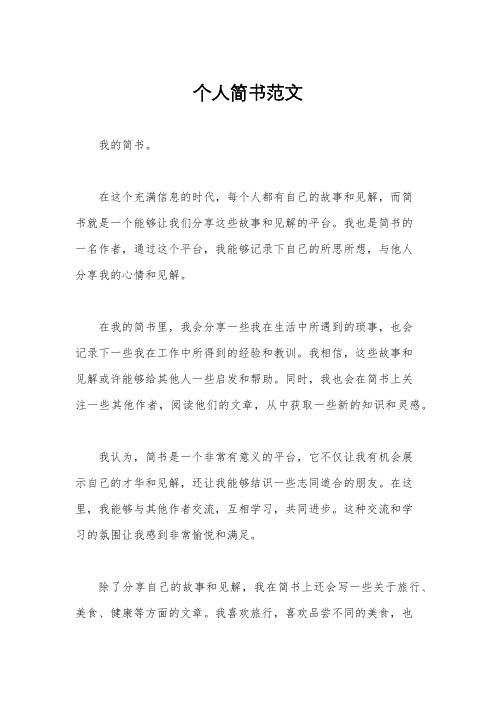 个人简书范文

我的简书。

在这个充满信息的时代，每个人都有自己的故事和见解，而简书就是一个能够让我们分享这些故事和见解的平台。我也是简书的一名作者，通过这个平台，我能够记录下自己的所思所想，与他人分享我的心情和见解。

在我的简书里，我会分享一些我在生活中所遇到的琐事，也会记录下一些我在工作中所得到的经验和教训。我相信，这些故事和见解或许能够给其他人一些启发和帮助。同时，我也会在简书上关注一些其他作者，阅读他们的文章，从中获取一些新的知识和灵感。

我认为，简书是一个非常有意义的平台，它不仅让我有机会展示自己的才华和见解，还让我能够结识一些志同道合的朋友。在这里，我能够与其他作者交流，互相学习，共同进步。这种交流和学习的氛围让我感到非常愉悦和满足。

除了分享自己的故事和见解，我在简书上还会写一些关于旅行、美食、健康等方面的文章。我喜欢旅行，喜欢品尝不同的美食，也